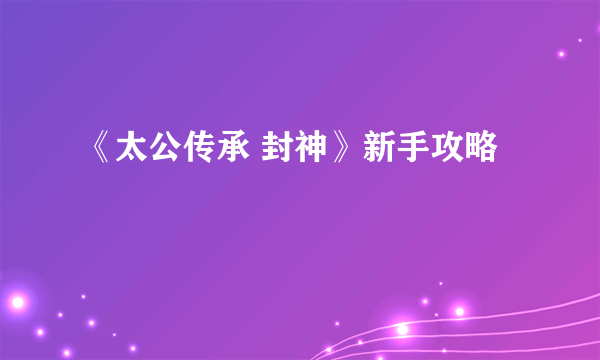 《太公传承 封神》新手攻略